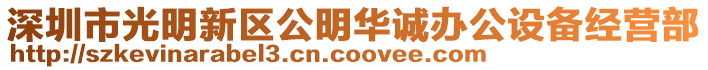 深圳市光明新区公明华诚办公设备经营部
http://szkevinarabel3.cn.coovee.com